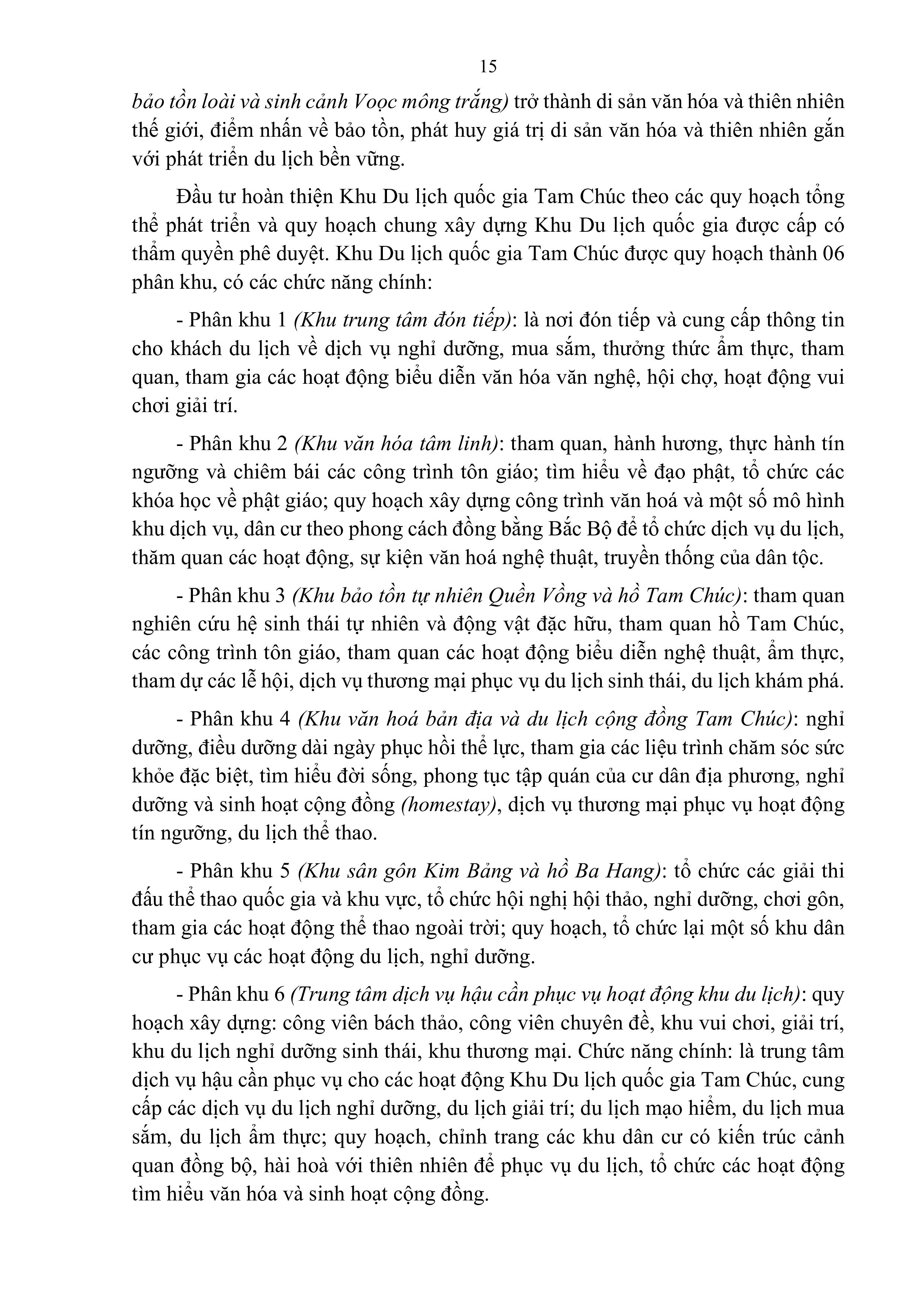 15

bảo tồn loài và sinh cảnh Voọc mông trắng) trở thành di sản văn hóa và thiên nhiên thế giới, điểm nhấn về bảo tồn, phát huy giá trị di sản văn hóa và thiên nhiên gắn với phát triển du lịch bền vững.

Đầu tư hoàn thiện Khu Du lịch quốc gia Tam Chúc theo các quy hoạch tổng thể phát triển và quy hoạch chung xây dựng Khu Du lịch quốc gia được cấp có thẩm quyền phê duyệt. Khu Du lịch quốc gia Tam Chúc được quy hoạch thành 06 phân khu, có các chức năng chính:

- Phân khu 1 (Khu trung tâm đón tiếp): là nơi đón tiếp và cung cấp thông tin cho khách du lịch về dịch vụ nghỉ dưỡng, mua sắm, thưởng thức ẩm thực, tham quan, tham gia các hoạt động biểu diễn văn hóa văn nghệ, hội chợ, hoạt động vui chơi giải trí.

- Phân khu 2 (Khu văn hóa tâm linh): tham quan, hành hương, thực hành tín ngưỡng và chiêm bái các công trình tôn giáo; tìm hiểu về đạo phật, tổ chức các khóa học về phật giáo; quy hoạch xây dựng công trình văn hoá và một số mô hình khu dịch vụ, dân cư theo phong cách đồng bằng Bắc Bộ để tổ chức dịch vụ du lịch, thăm quan các hoạt động, sự kiện văn hoá nghệ thuật, truyền thống của dân tộc.

- Phân khu 3 (Khu bảo tồn tự nhiên Quền Vồng và hồ Tam Chúc): tham quan nghiên cứu hệ sinh thái tự nhiên và động vật đặc hữu, tham quan hồ Tam Chúc, các công trình tôn giáo, tham quan các hoạt động biểu diễn nghệ thuật, ẩm thực, tham dự các lễ hội, dịch vụ thương mại phục vụ du lịch sinh thái, du lịch khám phá.

- Phân khu 4 (Khu văn hoá bản địa và du lịch cộng đồng Tam Chúc): nghỉ dưỡng, điều dưỡng dài ngày phục hồi thể lực, tham gia các liệu trình chăm sóc sức khỏe đặc biệt, tìm hiểu đời sống, phong tục tập quán của cư dân địa phương, nghỉ dưỡng và sinh hoạt cộng đồng (homestay), dịch vụ thương mại phục vụ hoạt động tín ngưỡng, du lịch thể thao.

- Phân khu 5 (Khu sân gôn Kim Bảng và hồ Ba Hang): tổ chức các giải thi đấu thể thao quốc gia và khu vực, tổ chức hội nghị hội thảo, nghỉ dưỡng, chơi gôn, tham gia các hoạt động thể thao ngoài trời; quy hoạch, tổ chức lại một số khu dân cư phục vụ các hoạt động du lịch, nghỉ dưỡng.

- Phân khu 6 (Trung tâm dịch vụ hậu cần phục vụ hoạt động khu du lịch): quy hoạch xây dựng: công viên bách thảo, công viên chuyên đề, khu vui chơi, giải trí, khu du lịch nghỉ dưỡng sinh thái, khu thương mại. Chức năng chính: là trung tâm dịch vụ hậu cần phục vụ cho các hoạt động Khu Du lịch quốc gia Tam Chúc, cung cấp các dịch vụ du lịch nghỉ dưỡng, du lịch giải trí; du lịch mạo hiểm, du lịch mua sắm, du lịch ẩm thực; quy hoạch, chỉnh trang các khu dân cư có kiến trúc cảnh quan đồng bộ, hài hoà với thiên nhiên để phục vụ du lịch, tổ chức các hoạt động tìm hiểu văn hóa và sinh hoạt cộng đồng.